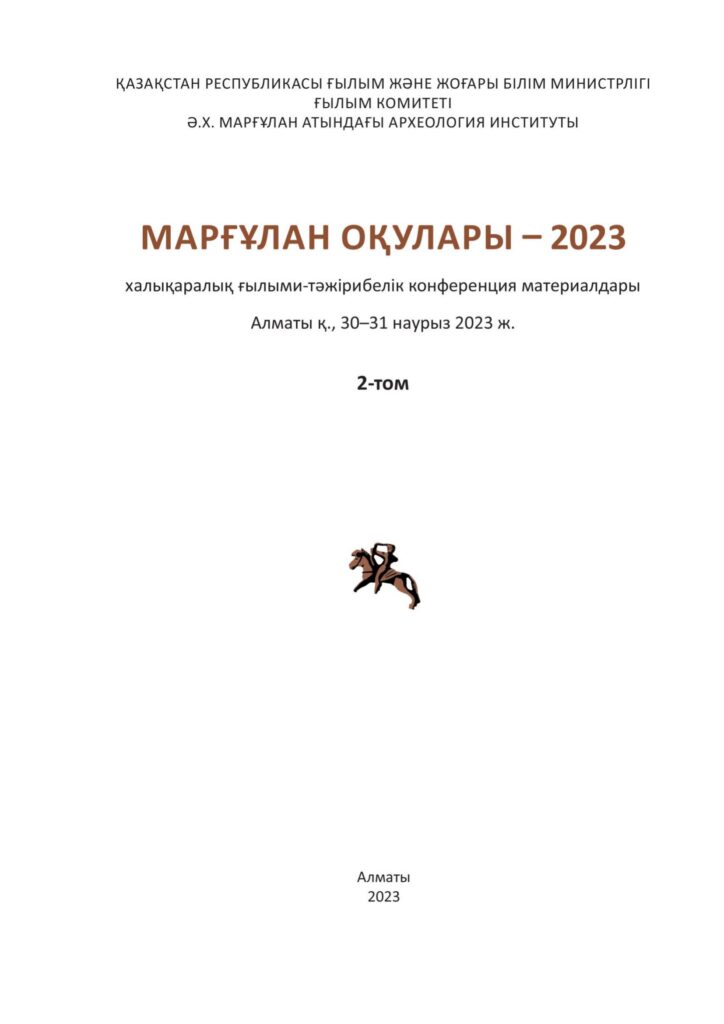 ҚАЗАҚСТАН РЕСПУБЛИКАСЫ ҒЫЛЫМ ЖӘНЕ ЖОҒАРЫ БІЛІМ МИНИСТРЛІГІ
ҒЫЛЫМ КОМИТЕТІ
Ә.Х. МАРҒҰЛАН АТЫНДАҒЫ АРХЕОЛОГИЯ ИНСТИТУТЫ

МАРҒҰЛАН ОҚУЛАРЫ – 2023

халықаралық ғылыми-тәжірибелік конференция материалдары

Алматы қ., 30–31 наурыз 2023 ж.

2-том

Алматы
2023